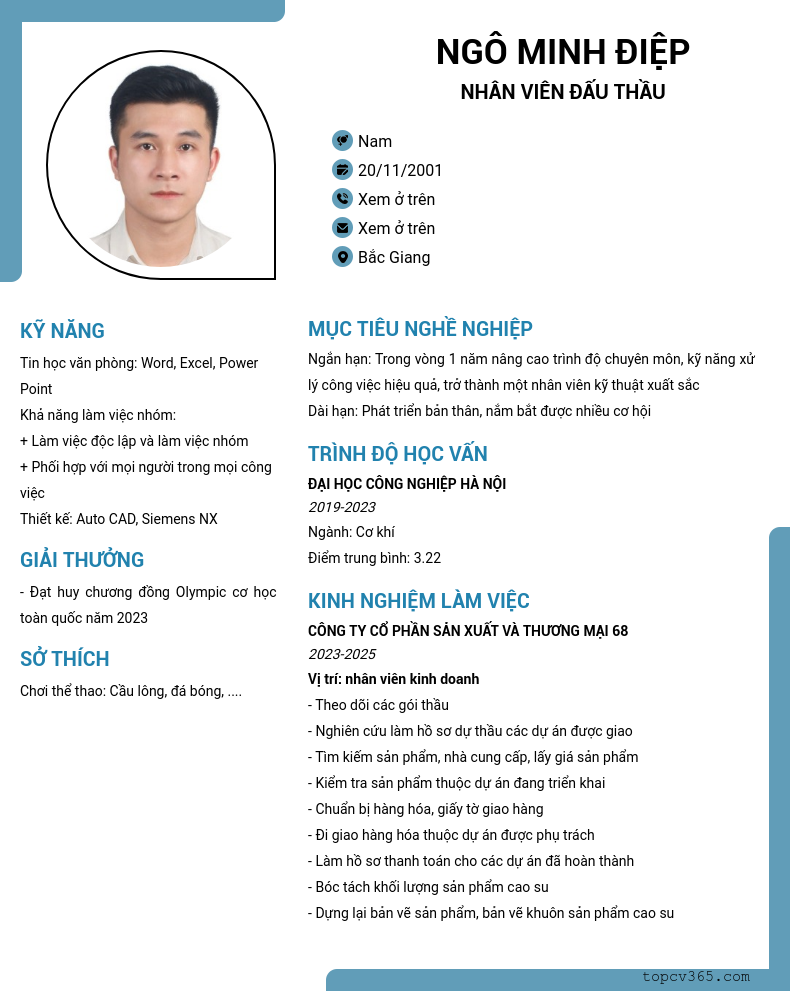 NGÔ MINH ĐIỆP
NHÂN VIÊN ĐẤU THẦU

Nam
20/11/2001
Xem ở trên
Xem ở trên
Bắc Giang

KỸ NĂNG
Tin học văn phòng: Word, Excel, Power Point
Khả năng làm việc nhóm:
+ Làm việc độc lập và làm việc nhóm
+ Phối hợp với mọi người trong mọi công việc
Thiết kế: Auto CAD, Siemens NX

GIẢI THƯỞNG
- Đạt huy chương đồng Olympic cơ học toàn quốc năm 2023

SỞ THÍCH
Chơi thể thao: Cầu lông, đá bóng, ....

MỤC TIÊU NGHỀ NGHIỆP
Ngắn hạn: Trong vòng 1 năm nâng cao trình độ chuyên môn, kỹ năng xử lý công việc hiệu quả, trở thành một nhân viên kỹ thuật xuất sắc
Dài hạn: Phát triển bản thân, nắm bắt được nhiều cơ hội

TRÌNH ĐỘ HỌC VẤN
ĐẠI HỌC CÔNG NGHIỆP HÀ NỘI
2019-2023
Ngành: Cơ khí
Điểm trung bình: 3.22

KINH NGHIỆM LÀM VIỆC
CÔNG TY CỔ PHẦN SẢN XUẤT VÀ THƯƠNG MẠI 68
2023-2025
Vị trí: nhân viên kinh doanh
- Theo dõi các gói thầu
- Nghiên cứu làm hồ sơ dự thầu các dự án được giao
- Tìm kiếm sản phẩm, nhà cung cấp, lấy giá sản phẩm
- Kiểm tra sản phẩm thuộc dự án đang triển khai
- Chuẩn bị hàng hóa, giấy tờ giao hàng
- Đi giao hàng hóa thuộc dự án được phụ trách
- Làm hồ sơ thanh toán cho các dự án đã hoàn thành
- Bóc tách khối lượng sản phẩm cao su
- Dựng lại bản vẽ sản phẩm, bản vẽ khuôn sản phẩm cao su

topcv365.com